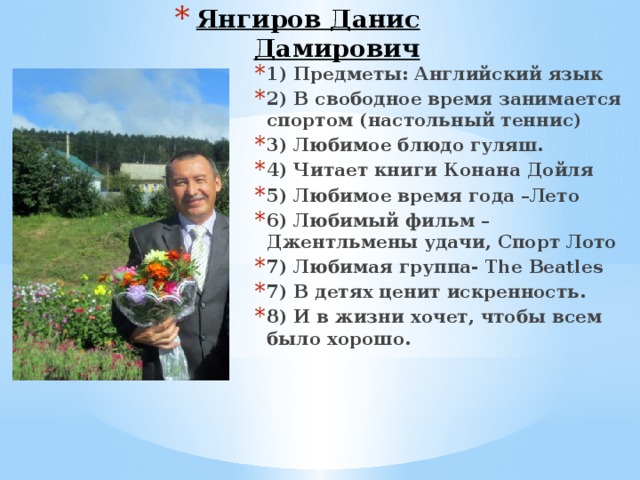 * Янгиров Данис Дамирович

* 1) Предметы: Английский язык
* 2) В свободное время занимается спортом (настольный теннис)
* 3) Любимое блюдо гуляш.
* 4) Читает книги Конана Дойля
* 5) Любимое время года –Лето
* 6) Любимый фильм – Джентльмены удачи, Спорт Лото
* 7) Любимая группа- The Beatles
* 7) В детях ценит искренность.
* 8) И в жизни хочет, чтобы всем было хорошо.